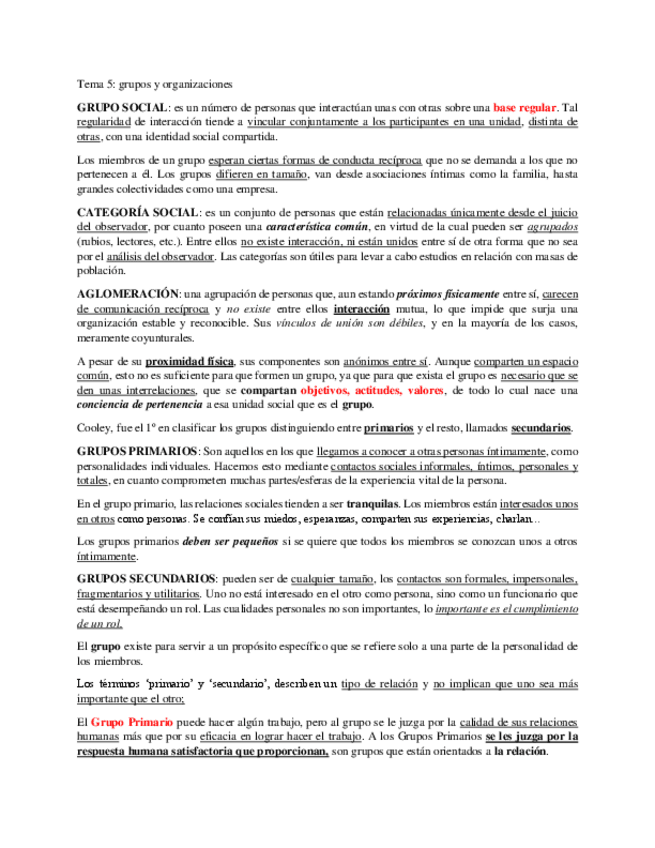 Tema 5: grupos y organizaciones

GRUPO SOCIAL: es un número de personas que interactúan unas con otras sobre una base regular. Tal regularidad de interacción tiende a vincular conjuntamente a los participantes en una unidad, distinta de otras, con una identidad social compartida.

Los miembros de un grupo esperan ciertas formas de conducta recíproca que no se demanda a los que no pertenecen a él. Los grupos difieren en tamaño, van desde asociaciones íntimas como la familia, hasta grandes colectividades como una empresa.

CATEGORÍA SOCIAL: es un conjunto de personas que están relacionadas únicamente desde el juicio del observador, por cuanto poseen una característica común, en virtud de la cual pueden ser agrupados (rubios, lectores, etc.). Entre ellos no existe interacción, ni están unidos entre sí de otra forma que no sea por el análisis del observador. Las categorías son útiles para levar a cabo estudios en relación con masas de población.

AGLOMERACIÓN: una agrupación de personas que, aun estando próximos físicamente entre sí, carecen de comunicación recíproca y no existe entre ellos interacción mutua, lo que impide que surja una organización estable y reconocible. Sus vínculos de unión son débiles, y en la mayoría de los casos, meramente coyunturales.

A pesar de su proximidad física, sus componentes son anónimos entre sí. Aunque comparten un espacio común, esto no es suficiente para que formen un grupo, ya que para que exista el grupo es necesario que se den unas interrelaciones, que se compartan objetivos, actitudes, valores, de todo lo cual nace una conciencia de pertenencia a esa unidad social que es el grupo.

Cooley, fue el 1º en clasificar los grupos distinguiendo entre primarios y el resto, llamados secundarios.

GRUPOS PRIMARIOS: Son aquellos en los que llegamos a conocer a otras personas íntimamente, como personalidades individuales. Hacemos esto mediante contactos sociales informales, íntimos, personales y totales, en cuanto comprometen muchas partes/esferas de la experiencia vital de la persona.

En el grupo primario, las relaciones sociales tienden a ser tranquilas. Los miembros están interesados unos en otros como personas. Se confían sus miedos, esperanzas, comparten sus experiencias, charlan…

Los grupos primarios deben ser pequeños si se quiere que todos los miembros se conozcan unos a otros íntimamente.

GRUPOS SECUNDARIOS: pueden ser de cualquier tamaño, los contactos son formales, impersonales, fragmentarios y utilitarios. Uno no está interesado en el otro como persona, sino como un funcionario que está desempeñando un rol. Las cualidades personales no son importantes, lo importante es el cumplimiento de un rol.

El grupo existe para servir a un propósito específico que se refiere solo a una parte de la personalidad de los miembros.

Los términos 'primario' y 'secundario', describen un tipo de relación y no implican que uno sea más importante que el otro;

El Grupo Primario puede hacer algún trabajo, pero al grupo se le juzga por la calidad de sus relaciones humanas más que por su eficacia en lograr hacer el trabajo. A los Grupos Primarios se les juzga por la respuesta humana satisfactoria que proporcionan, son grupos que están orientados a la relación.